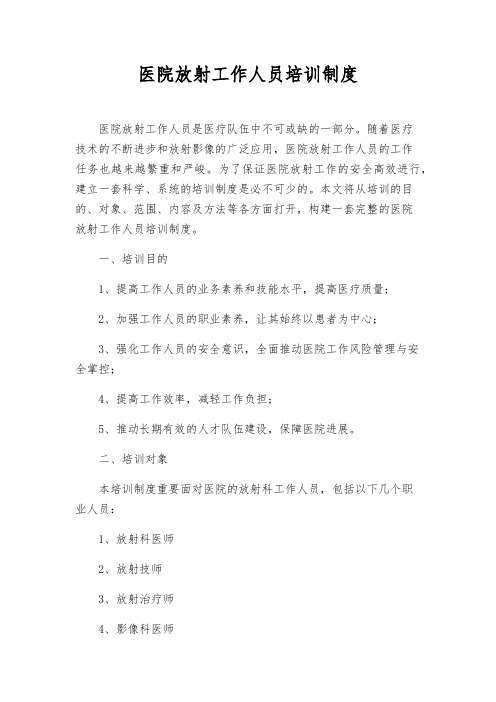 医院放射工作人员培训制度

医院放射工作人员是医疗队伍中不可或缺的一部分。随着医疗技术的不断进步和放射影像的广泛应用，医院放射工作人员的工作任务也越来越繁重和严峻。为了保证医院放射工作的安全高效进行，建立一套科学、系统的培训制度是必不可少的。本文将从培训的目的、对象、范围、内容及方法等各方面打开，构建一套完整的医院放射工作人员培训制度。

一、培训目的

1、提高工作人员的业务素养和技能水平，提高医疗质量；

2、加强工作人员的职业素养，让其始终以患者为中心；

3、强化工作人员的安全意识，全面推动医院工作风险管理与安全掌控；

4、提高工作效率，减轻工作负担；

5、推动长期有效的人才队伍建设，保障医院进展。

二、培训对象

本培训制度重要面对医院的放射科工作人员，包括以下几个职业人员：

1、放射科医师

2、放射技师

3、放射治疗师

4、影像科医师